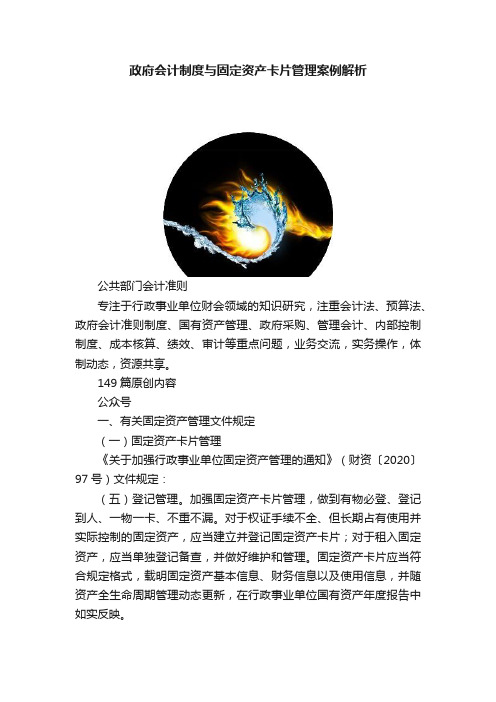 政府会计制度与固定资产卡片管理案例解析

公共部门会计准则

专注于行政事业单位财会领域的知识研究，注重会计法、预算法、政府会计准则制度、国有资产管理、政府采购、管理会计、内部控制制度、成本核算、绩效、审计等重点问题，业务交流，实务操作，体制动态，资源共享。

149 篇原创内容

公众号

一、有关固定资产管理文件规定

（一）固定资产卡片管理

《关于加强行政事业单位固定资产管理的通知》（财资〔2020〕97 号）文件规定：

（五）登记管理。加强固定资产卡片管理，做到有物必登、登记到人、一物一卡、不重不漏。对于权证手续不全、但长期占有使用并实际控制的固定资产，应当建立并登记固定资产卡片；对于租入固定资产，应当单独登记备查，并做好维护和管理。固定资产卡片应当符合规定格式，载明固定资产基本信息、财务信息以及使用信息，并随资产全生命周期管理动态更新，在行政事业单位国有资产年度报告中如实反映。